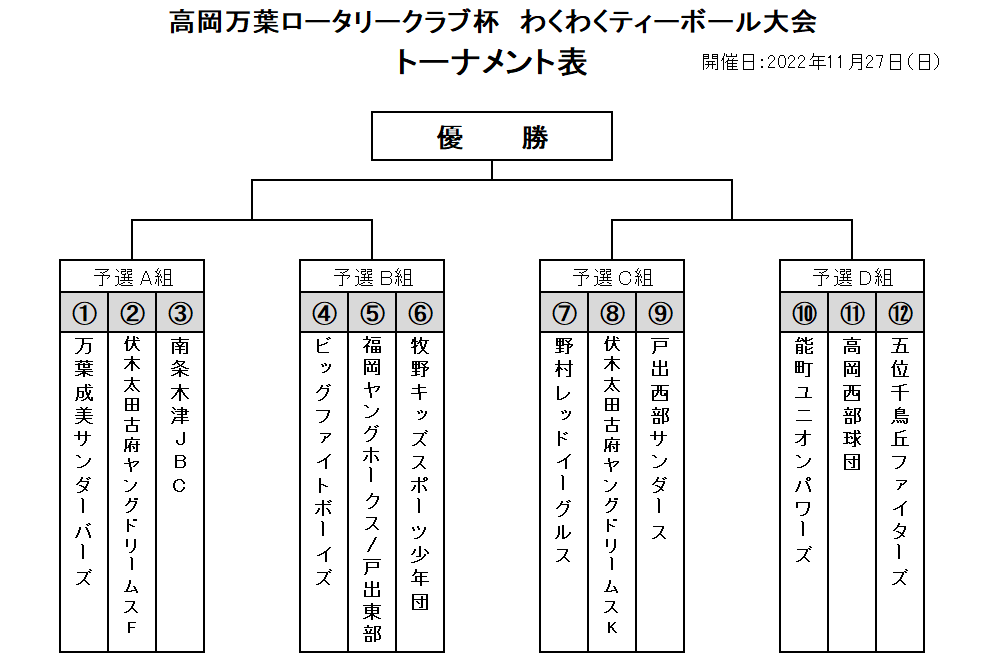 高岡万葉ロータリークラブ杯　わくわくティーボール大会
トーナメント表
開催日:2022年11月27日(日)

優　勝

予選A組
| ① | ② | ③ |
|---|---|---|
| 万葉成美サンダーバーズ | 伏木太田古府ヤングドリームスF | 南条木津JBC |

予選B組
| ④ | ⑤ | ⑥ |
|---|---|---|
| ビッグファイトボーイズ | 福岡ヤングホークス/戸出東部 | 牧野キッズスポーツ少年団 |

予選C組
| ⑦ | ⑧ | ⑨ |
|---|---|---|
| 野村レッドイーグルス | 伏木太田古府ヤングドリームスK | 戸出西部サンダース |

予選D組
| ⑩ | ⑪ | ⑫ |
|---|---|---|
| 能町ユニオンパワーズ | 高岡西部球団 | 五位千鳥丘ファイターズ |